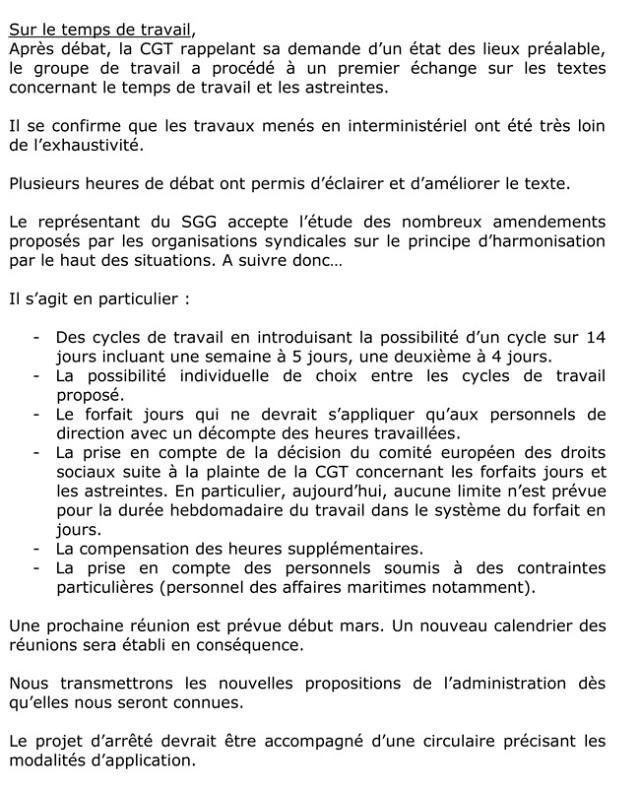 Sur le temps de travail,
Après débat, la CGT rappelant sa demande d'un état des lieux préalable, le groupe de travail a procédé à un premier échange sur les textes concernant le temps de travail et les astreintes.

Il se confirme que les travaux menés en interministériel ont été très loin de l'exhaustivité.

Plusieurs heures de débat ont permis d'éclairer et d'améliorer le texte.

Le représentant du SGG accepte l'étude des nombreux amendements proposés par les organisations syndicales sur le principe d'harmonisation par le haut des situations. A suivre donc…

Il s'agit en particulier :

- Des cycles de travail en introduisant la possibilité d'un cycle sur 14 jours incluant une semaine à 5 jours, une deuxième à 4 jours.
- La possibilité individuelle de choix entre les cycles de travail proposé.
- Le forfait jours qui ne devrait s'appliquer qu'aux personnels de direction avec un décompte des heures travaillées.
- La prise en compte de la décision du comité européen des droits sociaux suite à la plainte de la CGT concernant les forfaits jours et les astreintes. En particulier, aujourd'hui, aucune limite n'est prévue pour la durée hebdomadaire du travail dans le système du forfait en jours.
- La compensation des heures supplémentaires.
- La prise en compte des personnels soumis à des contraintes particulières (personnel des affaires maritimes notamment).

Une prochaine réunion est prévue début mars. Un nouveau calendrier des réunions sera établi en conséquence.

Nous transmettrons les nouvelles propositions de l'administration dès qu'elles nous seront connues.

Le projet d'arrêté devrait être accompagné d'une circulaire précisant les modalités d'application.